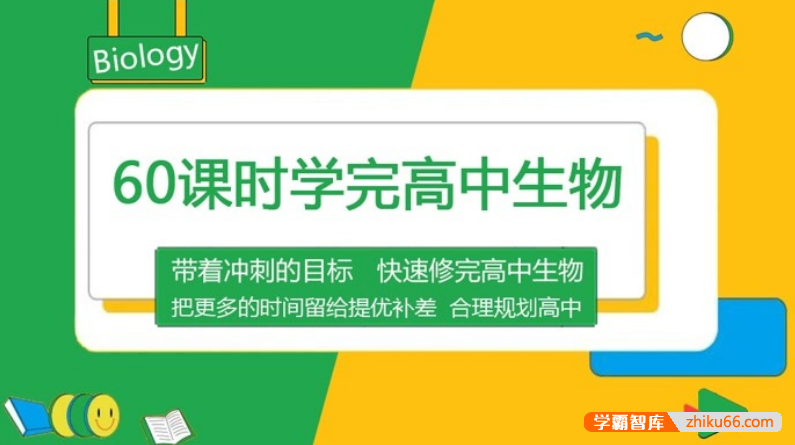 Biology

60课时学完高中生物

带着冲刺的目标 快速修完高中生物
把更多的时间留给提优补差 合理规划高中

学霸智库 zhiku66.com